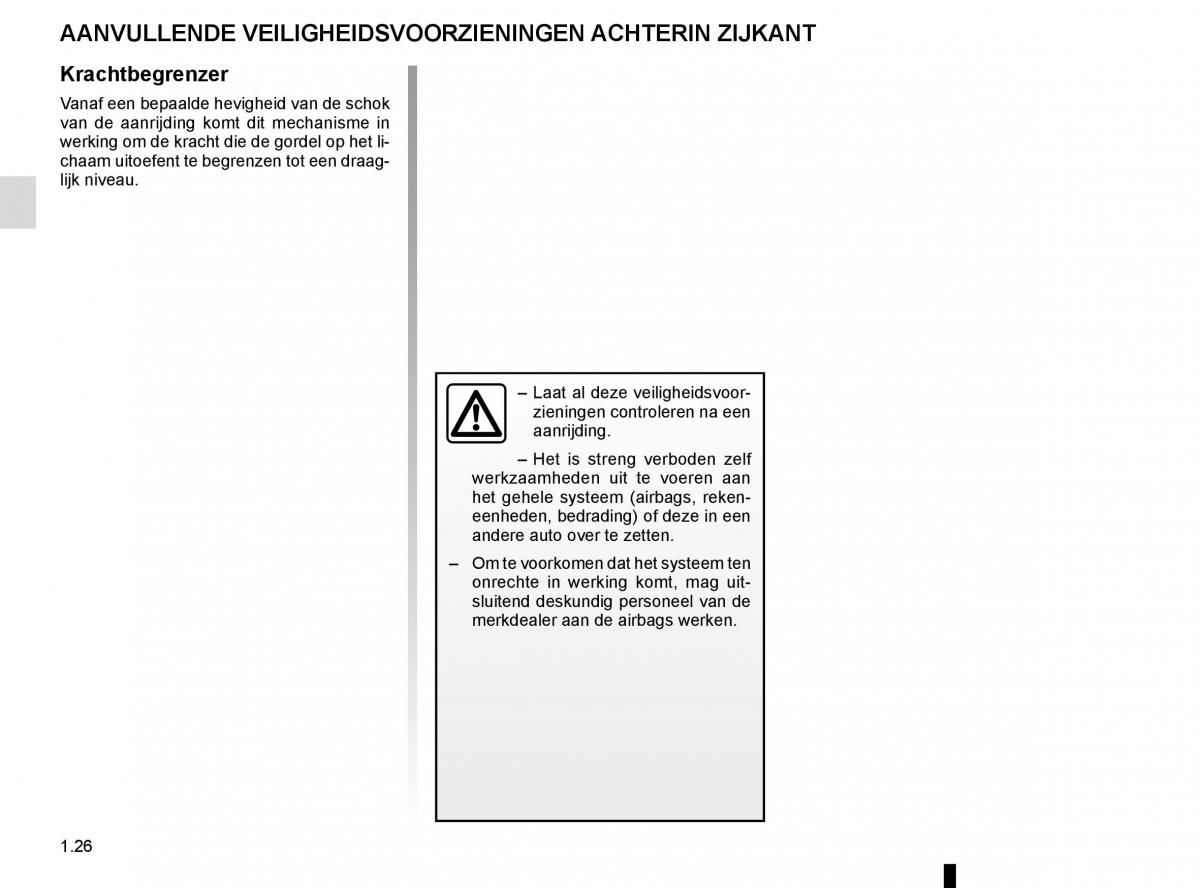 AANVULLENDE VEILIGHEIDSVOORZIENINGEN ACHTERIN ZIJKANT

Krachtbegrenzer

Vanaf een bepaalde hevigheid van de schok van de aanrijding komt dit mechanisme in werking om de kracht die de gordel op het lichaam uitoefent te begrenzen tot een draaglijk niveau.

– Laat al deze veiligheidsvoorzieningen controleren na een aanrijding.

– Het is streng verboden zelf werkzaamheden uit te voeren aan het gehele systeem (airbags, rekeneenheden, bedrading) of deze in een andere auto over te zetten.

– Om te voorkomen dat het systeem ten onrechte in werking komt, mag uitsluitend deskundig personeel van de merkdealer aan de airbags werken.

1.26